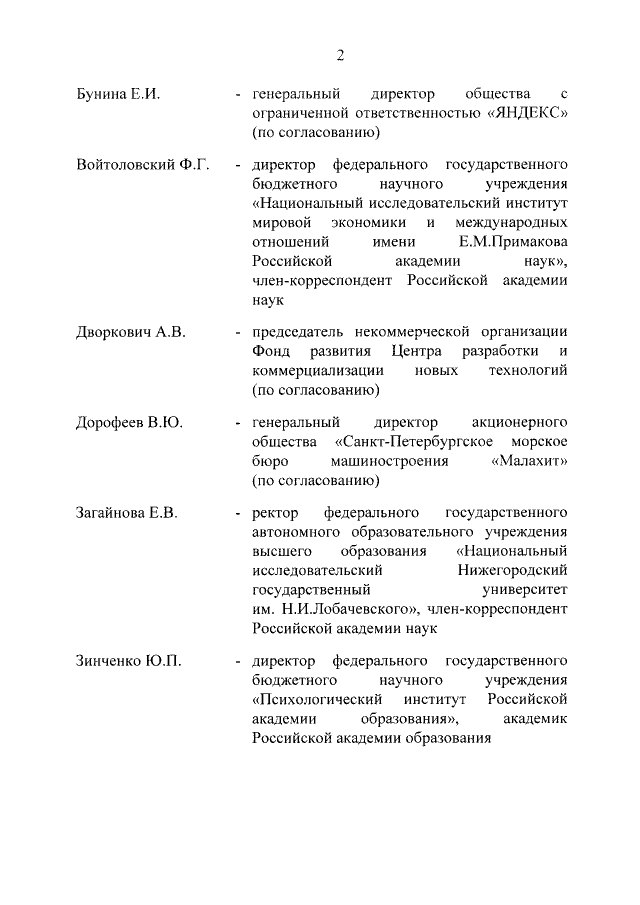 2

Бунина Е.И. - генеральный директор общества с ограниченной ответственностью «ЯНДЕКС» (по согласованию)

Войтоловский Ф.Г. - директор федерального государственного бюджетного научного учреждения «Национальный исследовательский институт мировой экономики и международных отношений имени Е.М.Примакова Российской академии наук», член-корреспондент Российской академии наук

Дворкович А.В. - председатель некоммерческой организации Фонд развития Центра разработки и коммерциализации новых технологий (по согласованию)

Дорофеев В.Ю. - генеральный директор акционерного общества «Санкт-Петербургское морское бюро машиностроения «Малахит» (по согласованию)

Загайнова Е.В. - ректор федерального государственного автономного образовательного учреждения высшего образования «Национальный исследовательский Нижегородский государственный университет им. Н.И.Лобачевского», член-корреспондент Российской академии наук

Зинченко Ю.П. - директор федерального государственного бюджетного научного учреждения «Психологический институт Российской академии образования», академик Российской академии образования